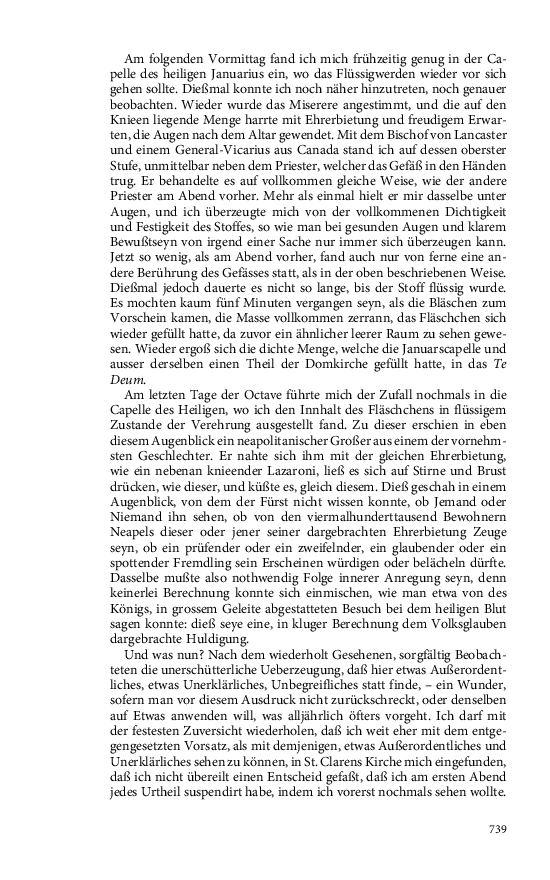 Am folgenden Vormittag fand ich mich frühzeitig genug in der Capelle des heiligen Januarius ein, wo das Flüssigwerden wieder vor sich gehen sollte. Dießmal konnte ich noch näher hinzutreten, noch genauer beobachten. Wieder wurde das Miserere angestimmt, und die auf den Knieen liegende Menge harrte mit Ehrerbietung und freudigem Erwarten, die Augen nach dem Altar gewendet. Mit dem Bischof von Lancaster und einem General-Vicarius aus Canada stand ich auf dessen oberster Stufe, unmittelbar neben dem Priester, welcher das Gefäß in den Händen trug. Er behandelte es auf vollkommen gleiche Weise, wie der andere Priester am Abend vorher. Mehr als einmal hielt er mir dasselbe unter Augen, und ich überzeugte mich von der vollkommenen Dichtigkeit und Festigkeit des Stoffes, so wie man bei gesunden Augen und klarem Bewußtseyn von irgend einer Sache nur immer sich überzeugen kann. Jetzt so wenig, als am Abend vorher, fand auch nur von ferne eine andere Berührung des Gefässes statt, als in der oben beschriebenen Weise. Dießmal jedoch dauerte es nicht so lange, bis der Stoff flüssig wurde. Es mochten kaum fünf Minuten vergangen seyn, als die Bläschen zum Vorschein kamen, die Masse vollkommen zerrann, das Fläschchen sich wieder gefüllt hatte, da zuvor ein ähnlicher leerer Raum zu sehen gewesen. Wieder ergoß sich die dichte Menge, welche die Januarscapelle und ausser derselben einen Theil der Domkirche gefüllt hatte, in das Te Deum.

Am letzten Tage der Octave führte mich der Zufall nochmals in die Capelle des Heiligen, wo ich den Innhalt des Fläschchens in flüssigem Zustande der Verehrung ausgestellt fand. Zu dieser erschien in eben diesem Augenblick ein neapolitanischer Großer aus einem der vornehmsten Geschlechter. Er nahte sich ihm mit der gleichen Ehrerbietung, wie ein nebenan knieender Lazaroni, ließ es sich auf Stirne und Brust drücken, wie dieser, und küßte es, gleich diesem. Dieß geschah in einem Augenblick, von dem der Fürst nicht wissen konnte, ob Jemand oder Niemand ihn sehen, ob von den viermalhunderttausend Bewohnern Neapels dieser oder jener seiner dargebrachten Ehrerbietung Zeuge seyn, ob ein prüfender oder ein zweifelnder, ein glaubender oder ein spottender Fremdling sein Erscheinen würdigen oder belächeln dürfte. Dasselbe mußte also nothwendig Folge innerer Anregung seyn, denn keinerlei Berechnung konnte sich einmischen, wie man etwa von des Königs, in grossem Geleite abgestatteten Besuch bei dem heiligen Blut sagen konnte: dieß seye eine, in kluger Berechnung dem Volksglauben dargebrachte Huldigung.

Und was nun? Nach dem wiederholt Gesehenen, sorgfältig Beobachteten die unerschütterliche Ueberzeugung, daß hier etwas Außerordentliches, etwas Unerklärliches, Unbegreifliches statt finde, – ein Wunder, sofern man vor diesem Ausdruck nicht zurückschreckt, oder denselben auf Etwas anwenden will, was alljährlich öfters vorgeht. Ich darf mit der festesten Zuversicht wiederholen, daß ich weit eher mit dem entgegengesetzten Vorsatz, als mit demjenigen, etwas Außerordentliches und Unerklärliches sehen zu können, in St. Clarens Kirche mich eingefunden, daß ich nicht übereilt einen Entscheid gefaßt, daß ich am ersten Abend jedes Urtheil suspendirt habe, indem ich vorerst nochmals sehen wollte.

739